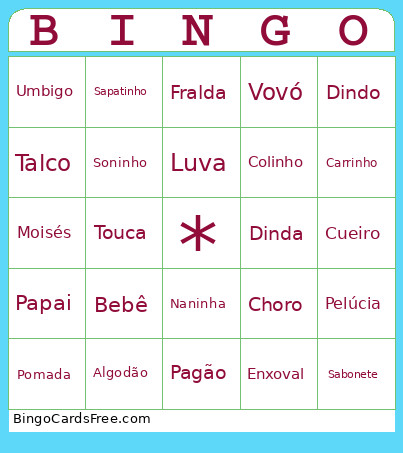 | B | I | N | G | O |
|---|---|---|---|---|
| Umbigo | Sapatinho | Fralda | Vovó | Dindo |
| Talco | Soninho | Luva | Colinho | Carrinho |
| Moisés | Touca | * | Dinda | Cueiro |
| Papai | Bebê | Naninha | Choro | Pelúcia |
| Pomada | Algodão | Pagão | Enxoval | Sabonete |

BingoCardsFree.com